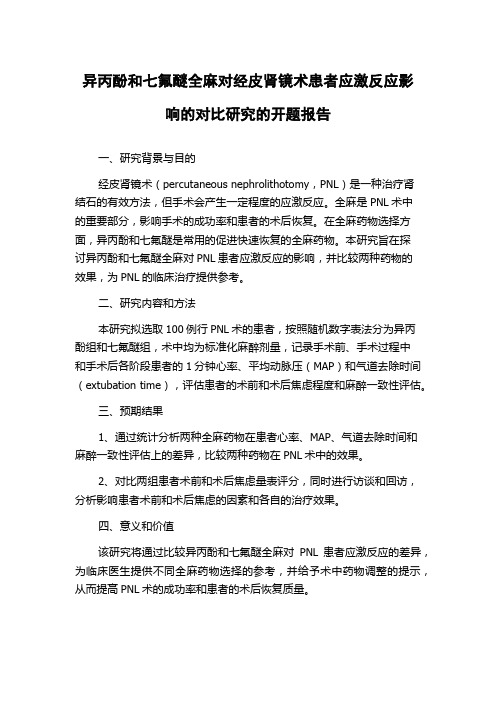 异丙酚和七氟醚全麻对经皮肾镜术患者应激反应影响的对比研究的开题报告

一、研究背景与目的

经皮肾镜术（percutaneous nephrolithotomy，PNL）是一种治疗肾结石的有效方法，但手术会产生一定程度的应激反应。全麻是 PNL 术中的重要部分，影响手术的成功率和患者的术后恢复。在全麻药物选择方面，异丙酚和七氟醚是常用的促进快速恢复的全麻药物。本研究旨在探讨异丙酚和七氟醚全麻对 PNL 患者应激反应的影响，并比较两种药物的效果，为 PNL 的临床治疗提供参考。

二、研究内容和方法

本研究拟选取 100 例行 PNL 术的患者，按照随机数字表法分为异丙酚组和七氟醚组，术中均为标准化麻醉剂量，记录手术前、手术过程中和手术后各阶段患者的 1 分钟心率、平均动脉压（MAP）和气道去除时间（extubation time），评估患者的术前和术后焦虑程度和麻醉一致性评估。

三、预期结果

1、通过统计分析两种全麻药物在患者心率、MAP、气道去除时间和麻醉一致性评估上的差异，比较两种药物在 PNL 术中的效果。

2、对比两组患者术前和术后焦虑量表评分，同时进行访谈和回访，分析影响患者术前和术后焦虑的因素和各自的治疗效果。

四、意义和价值

该研究将通过比较异丙酚和七氟醚全麻对 PNL 患者应激反应的差异，为临床医生提供不同全麻药物选择的参考，并给予术中药物调整的提示，从而提高 PNL 术的成功率和患者的术后恢复质量。